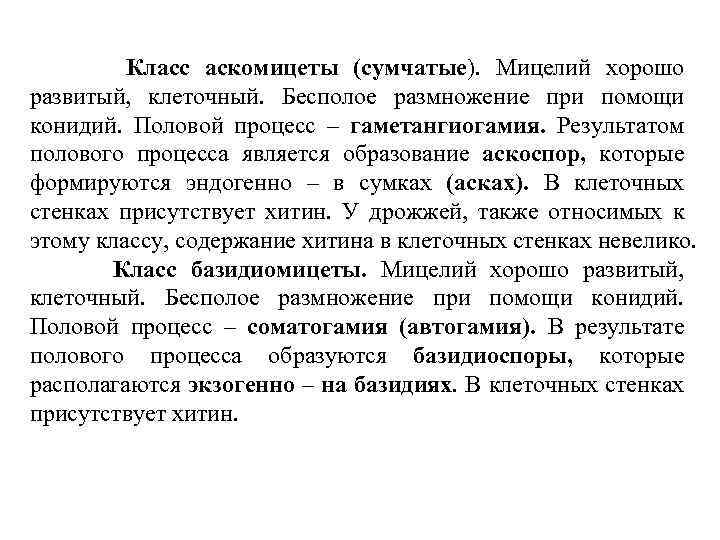 Класс аскомицеты (сумчатые). Мицелий хорошо развитый, клеточный. Бесполое размножение при помощи конидий. Половой процесс – гаметангиогамия. Результатом полового процесса является образование аскоспор, которые формируются эндогенно – в сумках (асках). В клеточных стенках присутствует хитин. У дрожжей, также относимых к этому классу, содержание хитина в клеточных стенках невелико.

Класс базидиомицеты. Мицелий хорошо развитый, клеточный. Бесполое размножение при помощи конидий. Половой процесс – соматогамия (автогамия). В результате полового процесса образуются базидиоспоры, которые располагаются экзогенно – на базидиях. В клеточных стенках присутствует хитин.